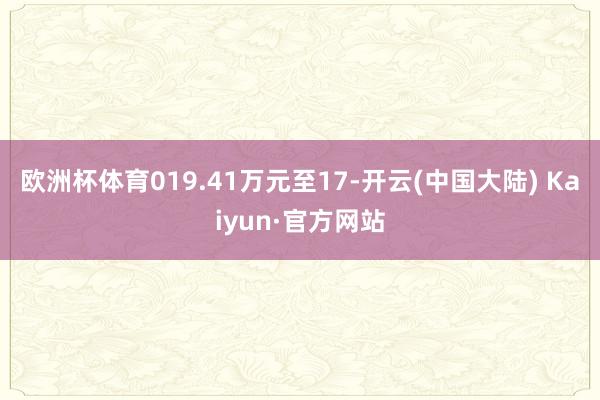 欧洲杯体育019.41万元至17-开云(中国大陆) Kaiyun·官方网站